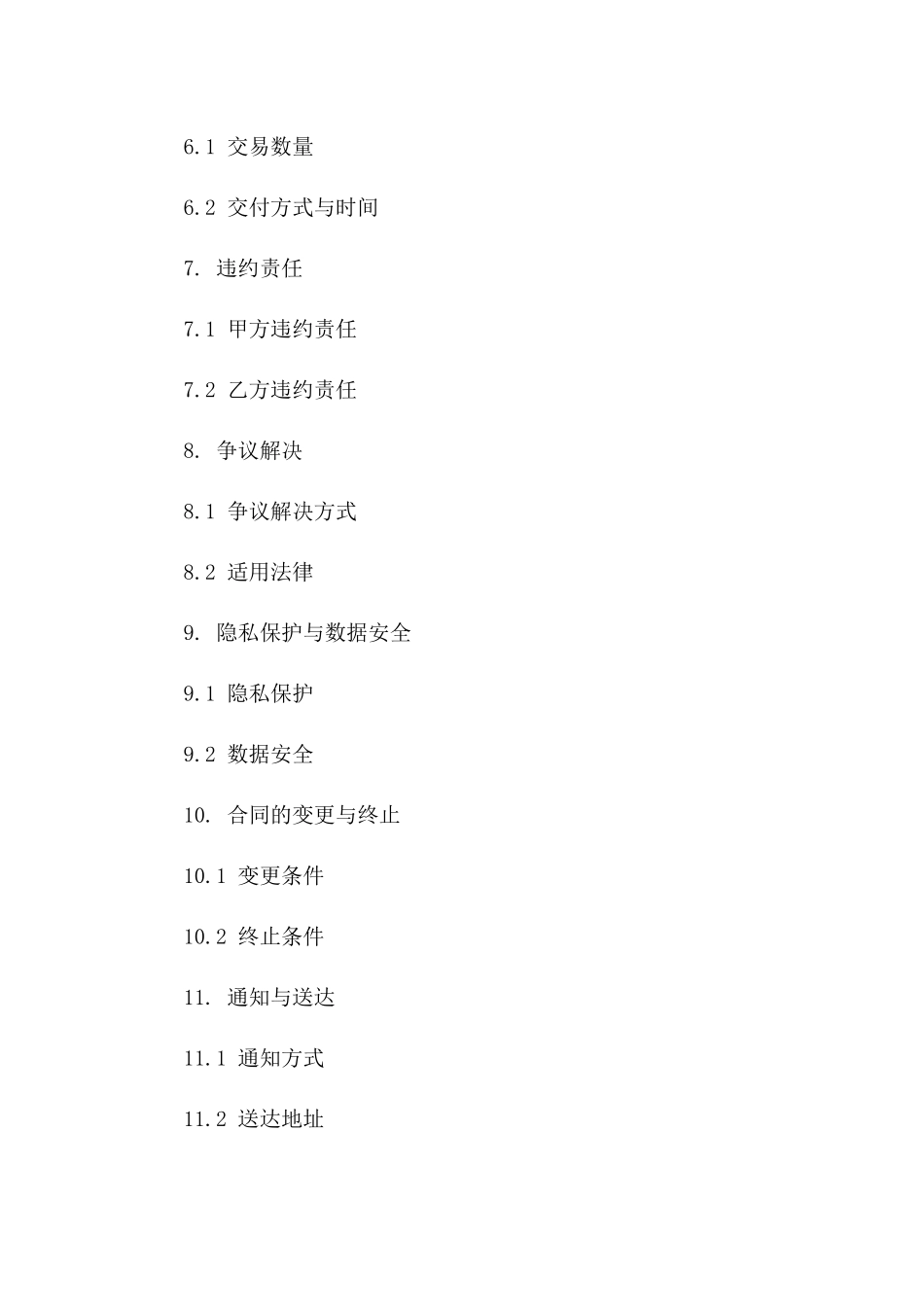 6.1 交易数量

6.2 交付方式与时间

7. 违约责任

7.1 甲方违约责任

7.2 乙方违约责任

8. 争议解决

8.1 争议解决方式

8.2 适用法律

9. 隐私保护与数据安全

9.1 隐私保护

9.2 数据安全

10. 合同的变更与终止

10.1 变更条件

10.2 终止条件

11. 通知与送达

11.1 通知方式

11.2 送达地址